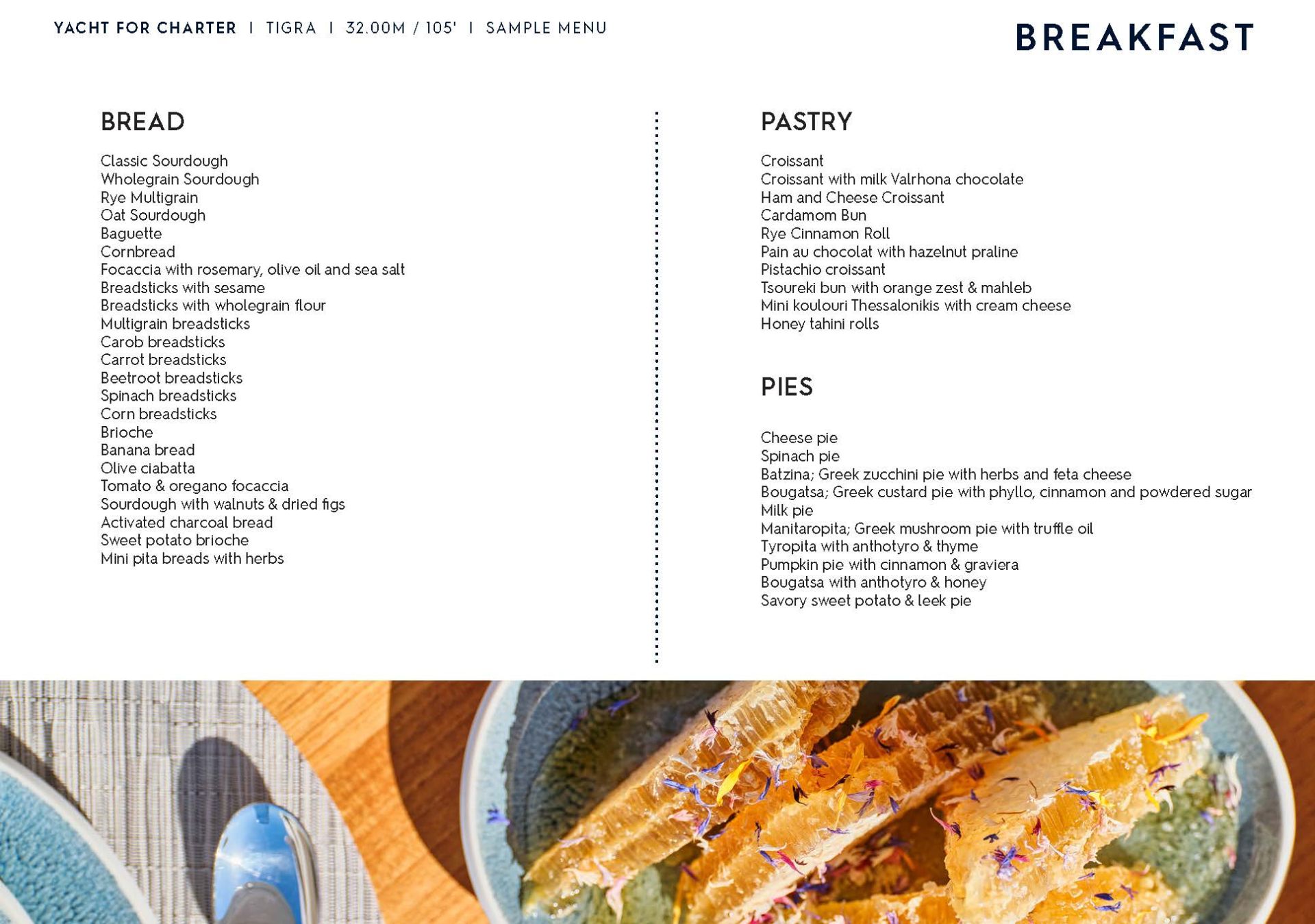 YACHT FOR CHARTER | TIGRA | 32.00M / 105' | SAMPLE MENU

BREAKFAST

BREAD

Classic Sourdough
Wholegrain Sourdough
Rye Multigrain
Oat Sourdough
Baguette
Cornbread
Focaccia with rosemary, olive oil and sea salt
Breadsticks with sesame
Breadsticks with wholegrain flour
Multigrain breadsticks
Carob breadsticks
Carrot breadsticks
Beetroot breadsticks
Spinach breadsticks
Corn breadsticks
Brioche
Banana bread
Olive ciabatta
Tomato & oregano focaccia
Sourdough with walnuts & dried figs
Activated charcoal bread
Sweet potato brioche
Mini pita breads with herbs

PASTRY

Croissant
Croissant with milk Valrhona chocolate
Ham and Cheese Croissant
Cardamom Bun
Rye Cinnamon Roll
Pain au chocolat with hazelnut praline
Pistachio croissant
Tsoureki bun with orange zest & mahleb
Mini koulouri Thessalonikis with cream cheese
Honey tahini rolls

PIES

Cheese pie
Spinach pie
Batzina; Greek zucchini pie with herbs and feta cheese
Bougatsa; Greek custard pie with phyllo, cinnamon and powdered sugar
Milk pie
Manitaropita; Greek mushroom pie with truffle oil
Tyropita with anthotyro & thyme
Pumpkin pie with cinnamon & graviera
Bougatsa with anthotyro & honey
Savory sweet potato & leek pie